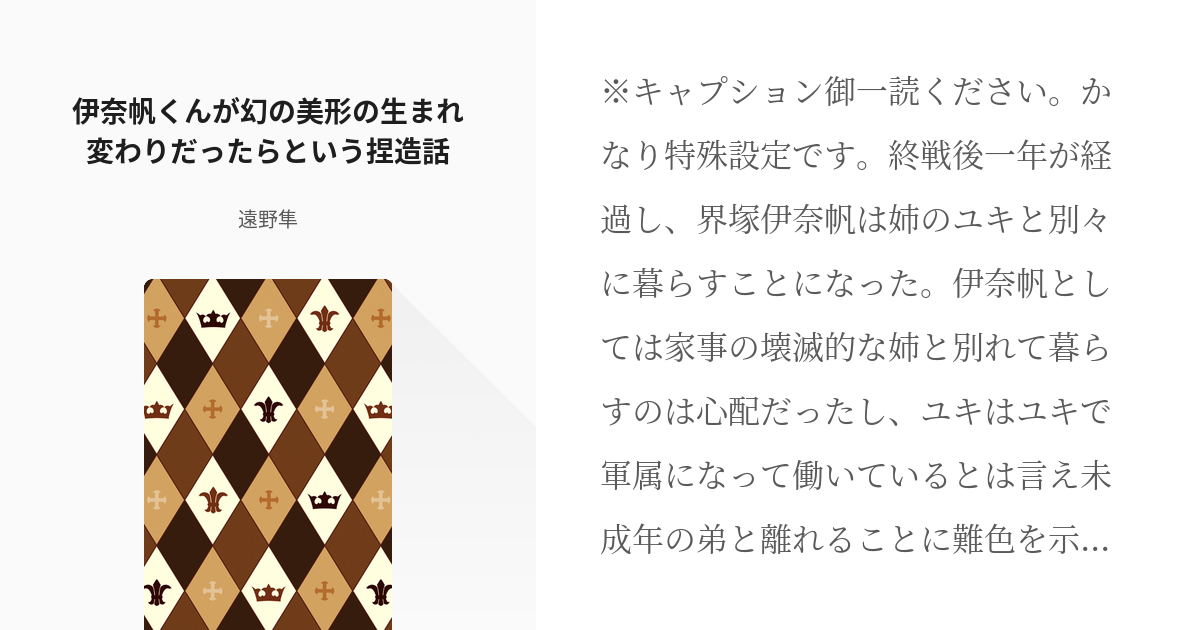 伊奈帆くんが幻の美形の生まれ変わりだったらという捏造話

遠野隼

※キャプション御一読ください。かなり特殊設定です。終戦後一年が経過し、界塚伊奈帆は姉のユキと別々に暮らすことになった。伊奈帆としては家事の壊滅的な姉と別れて暮らすのは心配だったし、ユキはユキで軍属になって働いているとは言え未成年の弟と離れることに難色を示...